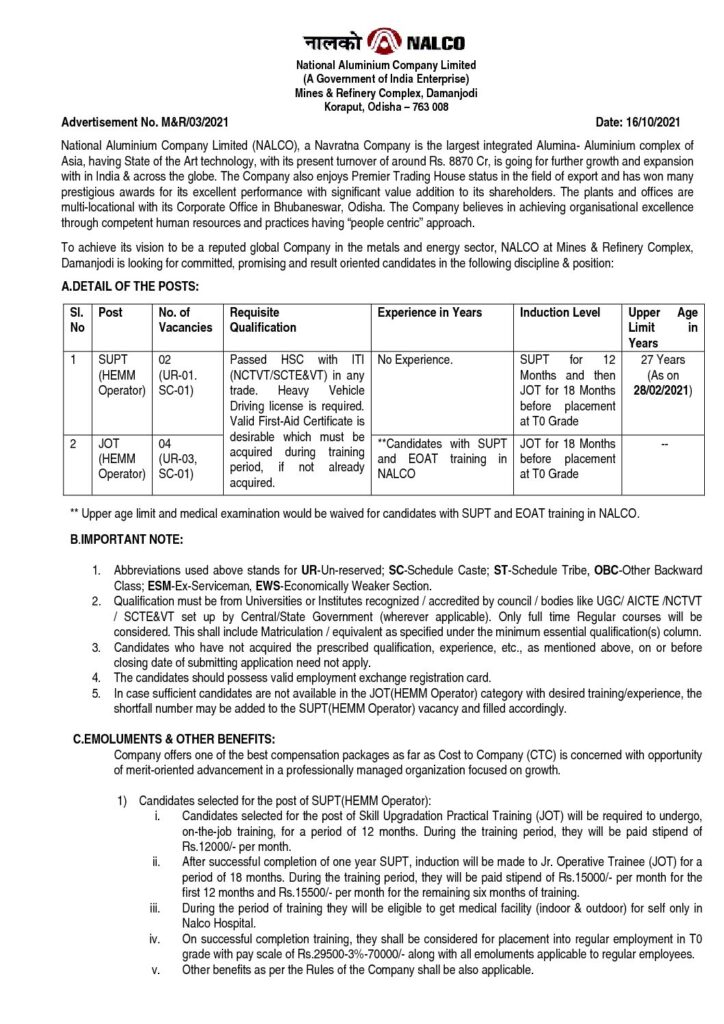 नालको NALCO

National Aluminium Company Limited
(A Government of India Enterprise)
Mines & Refinery Complex, Damanjodi
Koraput, Odisha – 763 008

Advertisement No. M&R/03/2021 Date: 16/10/2021

National Aluminium Company Limited (NALCO), a Navratna Company is the largest integrated Alumina- Aluminium complex of Asia, having State of the Art technology, with its present turnover of around Rs. 8870 Cr, is going for further growth and expansion with in India & across the globe. The Company also enjoys Premier Trading House status in the field of export and has won many prestigious awards for its excellent performance with significant value addition to its shareholders. The plants and offices are multi-locational with its Corporate Office in Bhubaneswar, Odisha. The Company believes in achieving organisational excellence through competent human resources and practices having "people centric" approach.

To achieve its vision to be a reputed global Company in the metals and energy sector, NALCO at Mines & Refinery Complex, Damanjodi is looking for committed, promising and result oriented candidates in the following discipline & position:

A.DETAIL OF THE POSTS:

| Sl. No | Post | No. of Vacancies | Requisite Qualification | Experience in Years | Induction Level | Upper Age Limit in Years |
|---|---|---|---|---|---|---|
| 1 | SUPT (HEMM Operator) | 02 (UR-01. SC-01) | Passed HSC with ITI (NCTVT/SCTE&VT) in any trade. Heavy Vehicle Driving license is required. Valid First-Aid Certificate is desirable which must be acquired during training period, if not already acquired. | No Experience. | SUPT for 12 Months and then JOT for 18 Months before placement at T0 Grade | 27 Years (As on 28/02/2021) |
| 2 | JOT (HEMM Operator) | 04 (UR-03, SC-01) | | **Candidates with SUPT and EOAT training in NALCO | JOT for 18 Months before placement at T0 Grade | -- |

** Upper age limit and medical examination would be waived for candidates with SUPT and EOAT training in NALCO.

B.IMPORTANT NOTE:

1. Abbreviations used above stands for UR-Un-reserved; SC-Schedule Caste; ST-Schedule Tribe, OBC-Other Backward Class; ESM-Ex-Serviceman, EWS-Economically Weaker Section.
2. Qualification must be from Universities or Institutes recognized / accredited by council / bodies like UGC/ AICTE /NCTVT / SCTE&VT set up by Central/State Government (wherever applicable). Only full time Regular courses will be considered. This shall include Matriculation / equivalent as specified under the minimum essential qualification(s) column.
3. Candidates who have not acquired the prescribed qualification, experience, etc., as mentioned above, on or before closing date of submitting application need not apply.
4. The candidates should possess valid employment exchange registration card.
5. In case sufficient candidates are not available in the JOT(HEMM Operator) category with desired training/experience, the shortfall number may be added to the SUPT(HEMM Operator) vacancy and filled accordingly.

C.EMOLUMENTS & OTHER BENEFITS:
Company offers one of the best compensation packages as far as Cost to Company (CTC) is concerned with opportunity of merit-oriented advancement in a professionally managed organization focused on growth.

1) Candidates selected for the post of SUPT(HEMM Operator):
i. Candidates selected for the post of Skill Upgradation Practical Training (JOT) will be required to undergo, on-the-job training, for a period of 12 months. During the training period, they will be paid stipend of Rs.12000/- per month.
ii. After successful completion of one year SUPT, induction will be made to Jr. Operative Trainee (JOT) for a period of 18 months. During the training period, they will be paid stipend of Rs.15000/- per month for the first 12 months and Rs.15500/- per month for the remaining six months of training.
iii. During the period of training they will be eligible to get medical facility (indoor & outdoor) for self only in Nalco Hospital.
iv. On successful completion training, they shall be considered for placement into regular employment in T0 grade with pay scale of Rs.29500-3%-70000/- along with all emoluments applicable to regular employees.
v. Other benefits as per the Rules of the Company shall be also applicable.